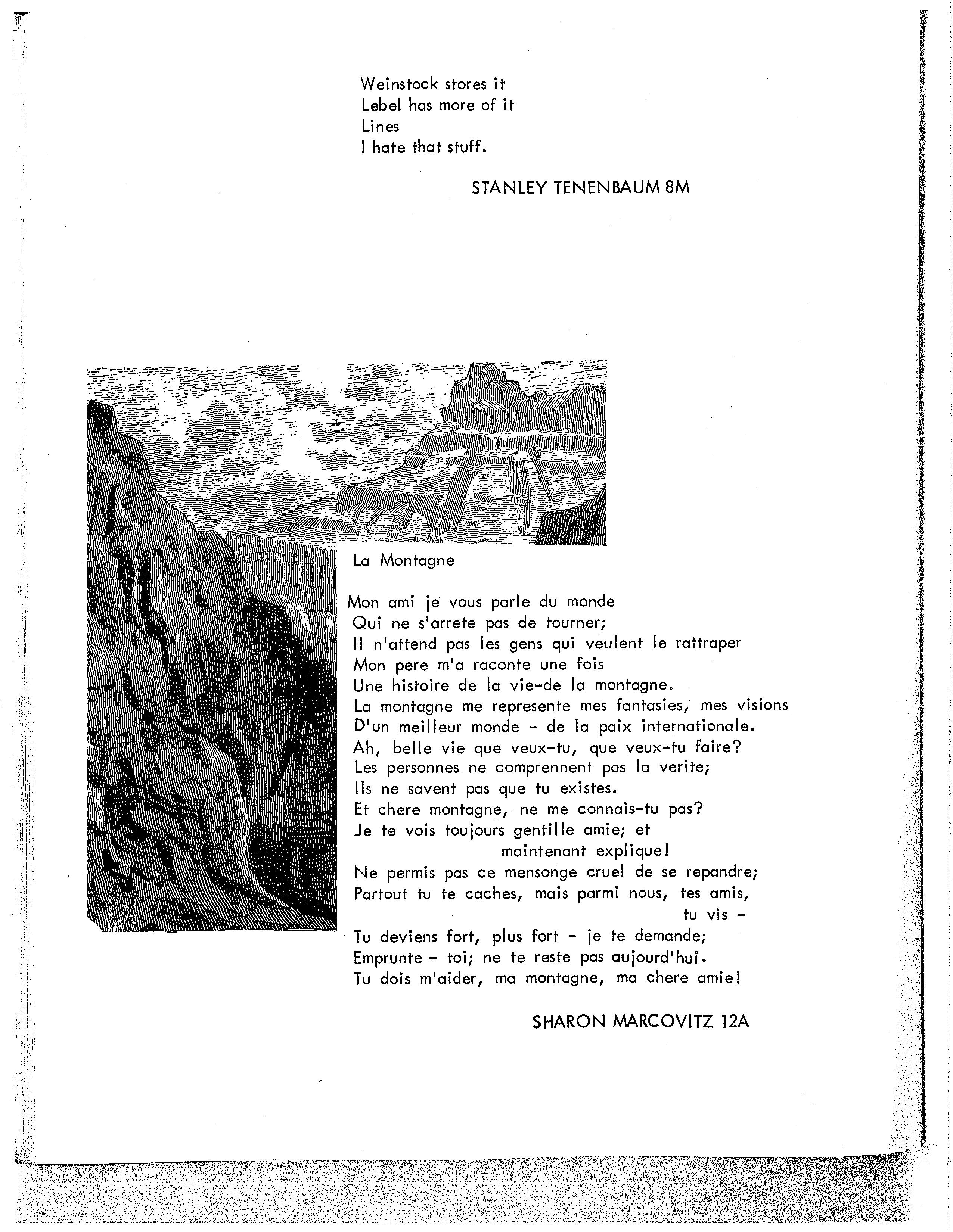 Weinstock stores it
Lebel has more of it
Lines
I hate that stuff.

STANLEY TENENBAUM 8M

La Montagne

Mon ami je vous parle du monde
Qui ne s'arrete pas de tourner;
Il n'attend pas les gens qui veulent le rattraper
Mon pere m'a raconte une fois
Une histoire de la vie-de la montagne.
La montagne me represente mes fantasies, mes visions
D'un meilleur monde - de la paix internationale.
Ah, belle vie que veux-tu, que veux-tu faire?
Les personnes ne comprennent pas la verite;
Ils ne savent pas que tu existes.
Et chere montagne, ne me connais-tu pas?
Je te vois toujours gentille amie; et
maintenant explique!
Ne permis pas ce mensonge cruel de se repandre;
Partout tu te caches, mais parmi nous, tes amis,
tu vis -
Tu deviens fort, plus fort - je te demande;
Emprunte - toi; ne te reste pas aujourd'hui.
Tu dois m'aider, ma montagne, ma chere amie!

SHARON MARCOVITZ 12A